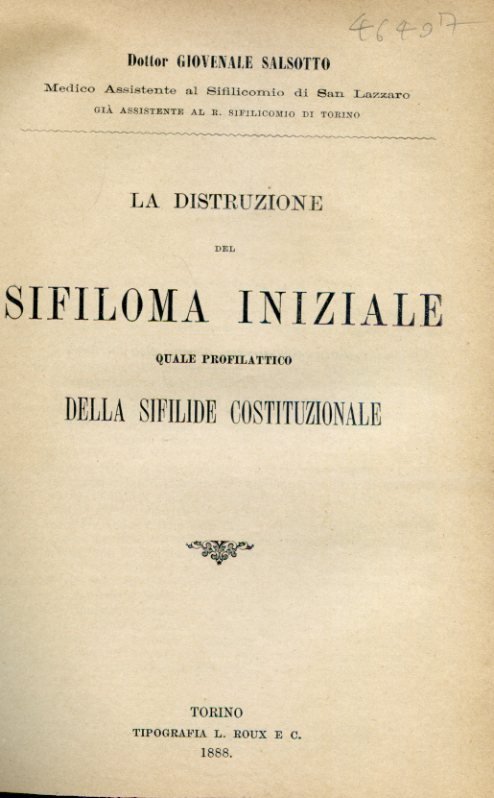 46497

Dottor GIOVENALE SALSOTTO

Medico Assistente al Sifilicomio di San Lazzaro

GIÀ ASSISTENTE AL R. SIFILICOMIO DI TORINO

LA DISTRUZIONE

DEL

SIFILOMA INIZIALE

QUALE PROFILATTICO

DELLA SIFILIDE COSTITUZIONALE

TORINO

TIPOGRAFIA L. ROUX E C.

1888.